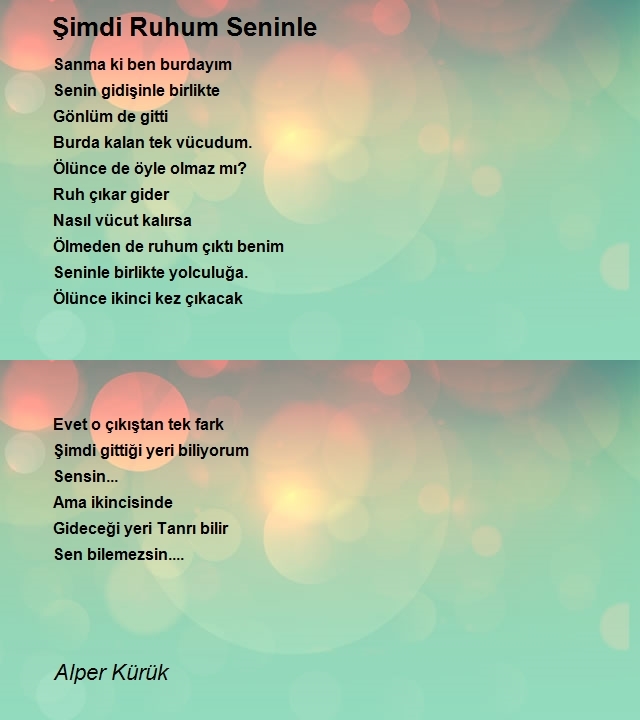 Şimdi Ruhum Seninle

Sanma ki ben burdayım
Senin gidişinle birlikte
Gönlüm de gitti
Burda kalan tek vücudum.
Ölünce de öyle olmaz mı?
Ruh çıkar gider
Nasıl vücut kalırsa
Ölmeden de ruhum çıktı benim
Seninle birlikte yolculuğa.
Ölünce ikinci kez çıkacak

Evet o çıkıştan tek fark
Şimdi gittiği yeri biliyorum
Sensin...
Ama ikincisinde
Gideceği yeri Tanrı bilir
Sen bilemezsin....

Alper Kürük